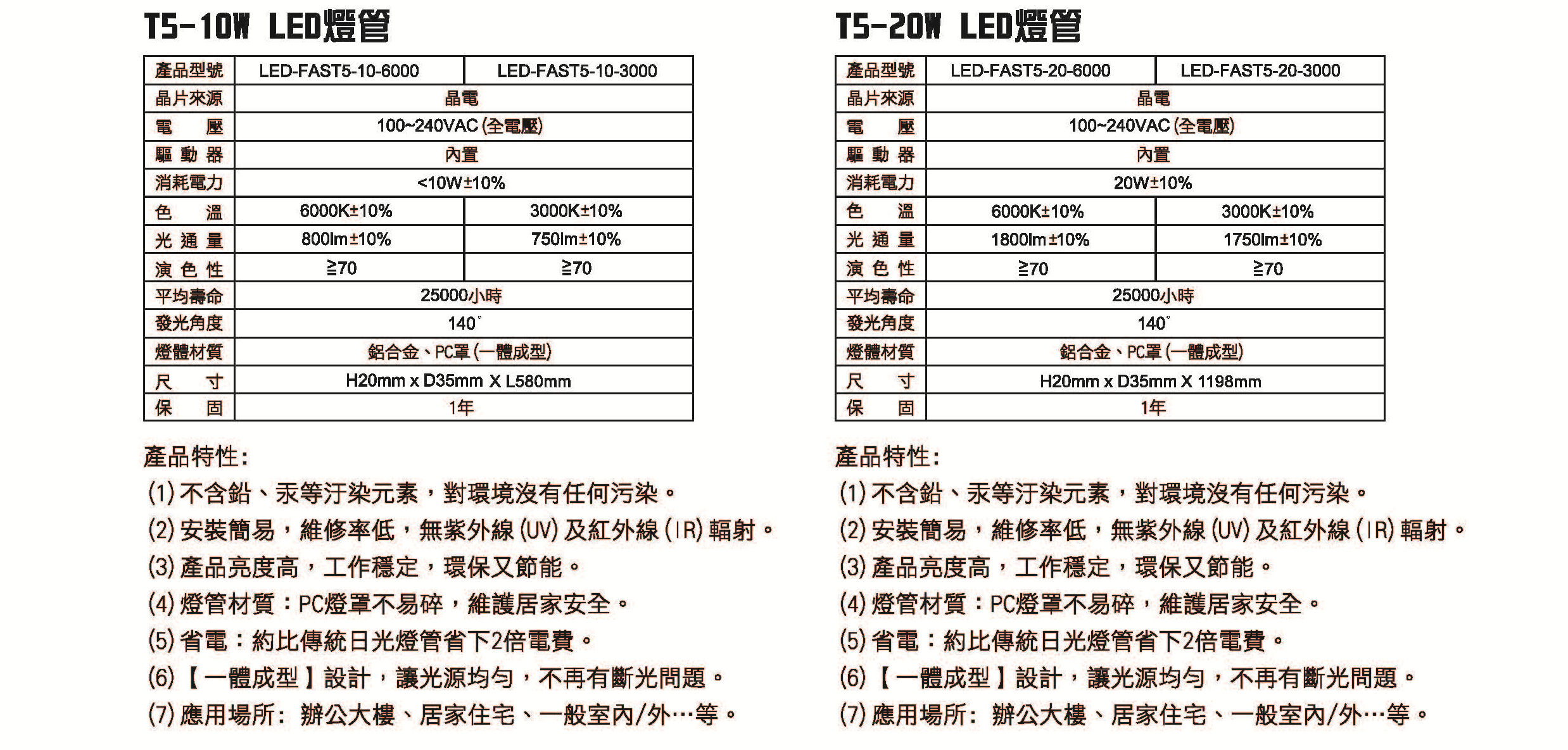 T5-10W LED燈管

| 產品型號 | LED-FAST5-10-6000 | LED-FAST5-10-3000 |
|---|---|---|
| 晶片來源 | 晶電 | |
| 電　壓 | 100~240VAC (全電壓) | |
| 驅動器 | 內置 | |
| 消耗電力 | <10W±10% | |
| 色　溫 | 6000K±10% | 3000K±10% |
| 光通量 | 800lm±10% | 750lm±10% |
| 演色性 | ≧70 | ≧70 |
| 平均壽命 | 25000小時 | |
| 發光角度 | 140° | |
| 燈體材質 | 鋁合金、PC罩 (一體成型) | |
| 尺　寸 | H20mm x D35mm X L580mm | |
| 保　固 | 1年 | |

產品特性:
(1) 不含鉛、汞等汙染元素，對環境沒有任何污染。
(2) 安裝簡易，維修率低，無紫外線 (UV) 及紅外線 (IR) 輻射。
(3) 產品亮度高，工作穩定，環保又節能。
(4) 燈管材質：PC燈罩不易碎，維護居家安全。
(5) 省電：約比傳統日光燈管省下2倍電費。
(6)【一體成型】設計，讓光源均勻，不再有斷光問題。
(7) 應用場所: 辦公大樓、居家住宅、一般室內/外…等。

T5-20W LED燈管

| 產品型號 | LED-FAST5-20-6000 | LED-FAST5-20-3000 |
|---|---|---|
| 晶片來源 | 晶電 | |
| 電　壓 | 100~240VAC (全電壓) | |
| 驅動器 | 內置 | |
| 消耗電力 | 20W±10% | |
| 色　溫 | 6000K±10% | 3000K±10% |
| 光通量 | 1800lm±10% | 1750lm±10% |
| 演色性 | ≧70 | ≧70 |
| 平均壽命 | 25000小時 | |
| 發光角度 | 140° | |
| 燈體材質 | 鋁合金、PC罩 (一體成型) | |
| 尺　寸 | H20mm x D35mm X 1198mm | |
| 保　固 | 1年 | |

產品特性:
(1) 不含鉛、汞等汙染元素，對環境沒有任何污染。
(2) 安裝簡易，維修率低，無紫外線 (UV) 及紅外線 (IR) 輻射。
(3) 產品亮度高，工作穩定，環保又節能。
(4) 燈管材質：PC燈罩不易碎，維護居家安全。
(5) 省電：約比傳統日光燈管省下2倍電費。
(6)【一體成型】設計，讓光源均勻，不再有斷光問題。
(7) 應用場所: 辦公大樓、居家住宅、一般室內/外…等。